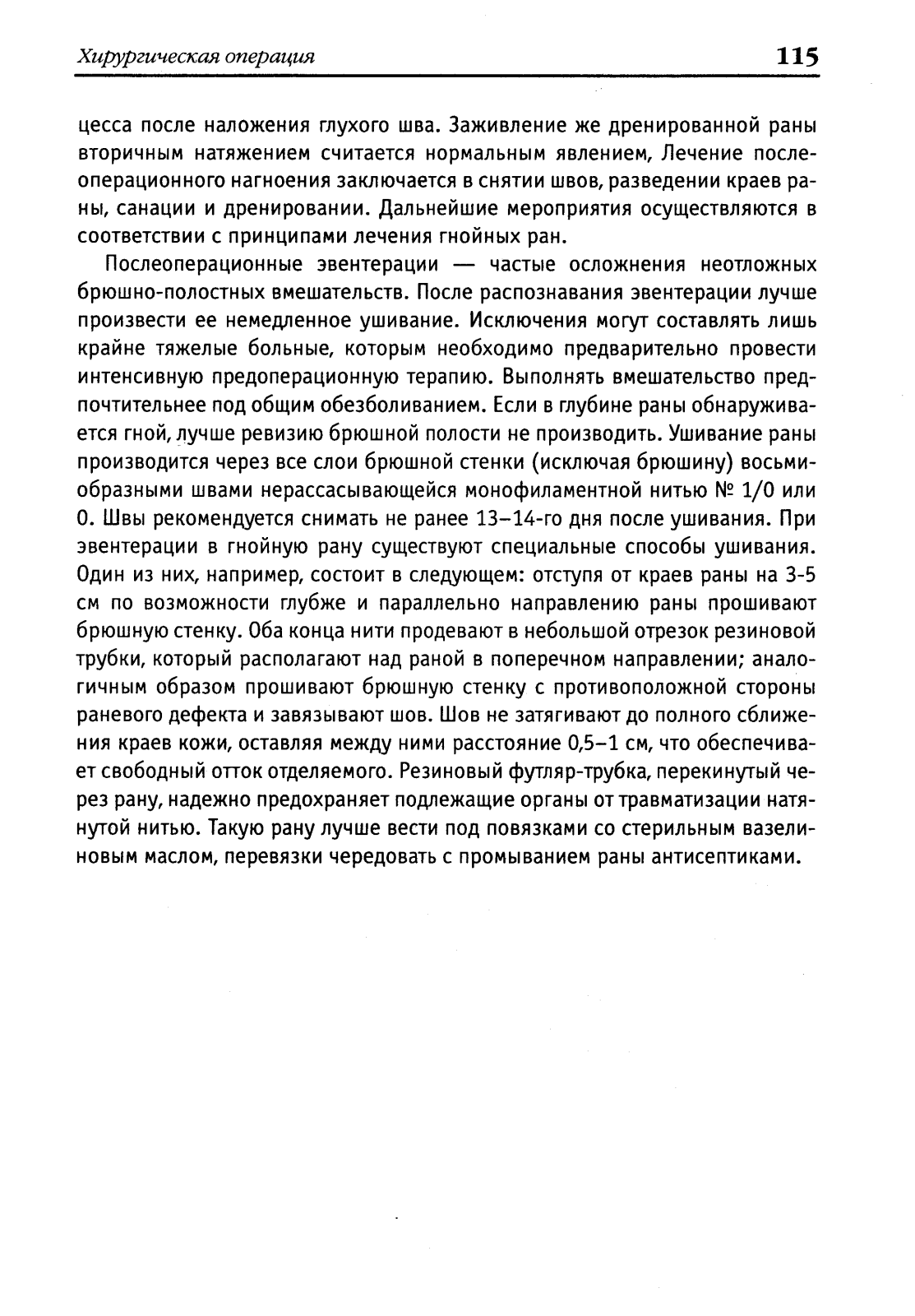 Хирургическая операция 115

цесса после наложения глухого шва. Заживление же дренированной раны вторичным натяжением считается нормальным явлением, Лечение послеоперационного нагноения заключается в снятии швов, разведении краев раны, санации и дренировании. Дальнейшие мероприятия осуществляются в соответствии с принципами лечения гнойных ран.

Послеоперационные эвентерации — частые осложнения неотложных брюшно-полостных вмешательств. После распознавания эвентерации лучше произвести ее немедленное ушивание. Исключения могут составлять лишь крайне тяжелые больные, которым необходимо предварительно провести интенсивную предоперационную терапию. Выполнять вмешательство предпочтительнее под общим обезболиванием. Если в глубине раны обнаруживается гной, лучше ревизию брюшной полости не производить. Ушивание раны производится через все слои брюшной стенки (исключая брюшину) восьмиобразными швами нерассасывающейся монофиламентной нитью № 1/0 или 0. Швы рекомендуется снимать не ранее 13–14-го дня после ушивания. При эвентерации в гнойную рану существуют специальные способы ушивания. Один из них, например, состоит в следующем: отступя от краев раны на 3-5 см по возможности глубже и параллельно направлению раны прошивают брюшную стенку. Оба конца нити продевают в небольшой отрезок резиновой трубки, который располагают над раной в поперечном направлении; аналогичным образом прошивают брюшную стенку с противоположной стороны раневого дефекта и завязывают шов. Шов не затягивают до полного сближения краев кожи, оставляя между ними расстояние 0,5–1 см, что обеспечивает свободный отток отделяемого. Резиновый футляр-трубка, перекинутый через рану, надежно предохраняет подлежащие органы от травматизации натянутой нитью. Такую рану лучше вести под повязками со стерильным вазелиновым маслом, перевязки чередовать с промыванием раны антисептиками.